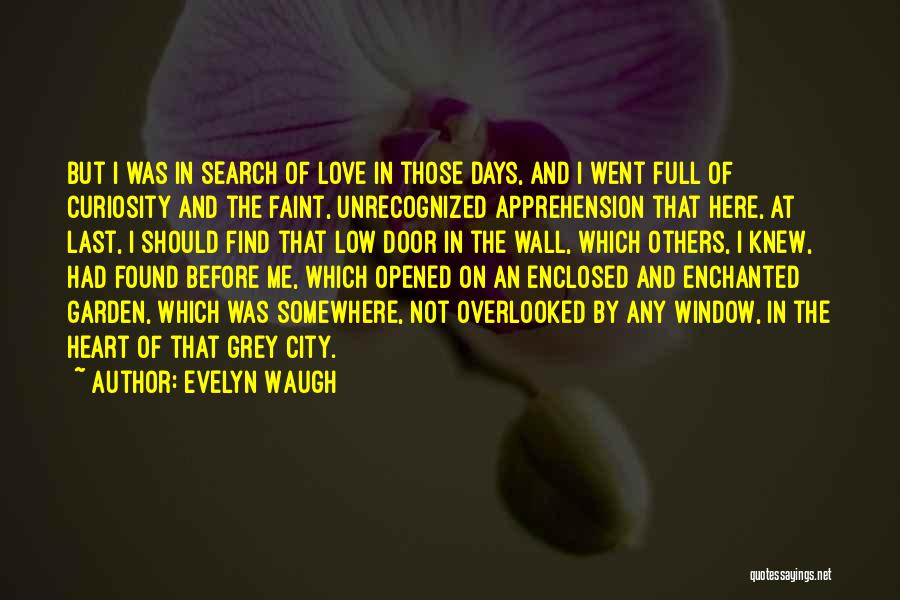 BUT I WAS IN SEARCH OF LOVE IN THOSE DAYS, AND I WENT FULL OF CURIOSITY AND THE FAINT, UNRECOGNIZED APPREHENSION THAT HERE, AT LAST, I SHOULD FIND THAT LOW DOOR IN THE WALL, WHICH OTHERS, I KNEW, HAD FOUND BEFORE ME, WHICH OPENED ON AN ENCLOSED AND ENCHANTED GARDEN, WHICH WAS SOMEWHERE, NOT OVERLOOKED BY ANY WINDOW, IN THE HEART OF THAT GREY CITY.
~ AUTHOR: EVELYN WAUGH

quotessayings.net